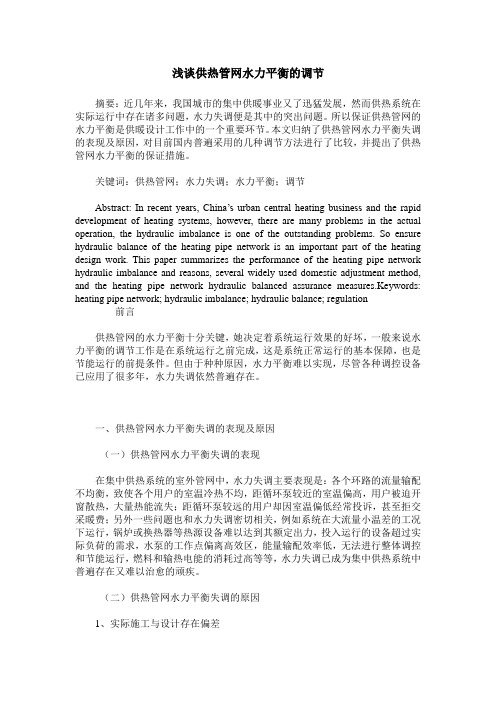 浅谈供热管网水力平衡的调节

摘要：近几年来，我国城市的集中供暖事业又了迅猛发展，然而供热系统在实际运行中存在诸多问题，水力失调便是其中的突出问题。所以保证供热管网的水力平衡是供暖设计工作中的一个重要环节。本文归纳了供热管网水力平衡失调的表现及原因，对目前国内普遍采用的几种调节方法进行了比较，并提出了供热管网水力平衡的保证措施。

关键词：供热管网；水力失调；水力平衡；调节

Abstract: In recent years, China's urban central heating business and the rapid development of heating systems, however, there are many problems in the actual operation, the hydraulic imbalance is one of the outstanding problems. So ensure hydraulic balance of the heating pipe network is an important part of the heating design work. This paper summarizes the performance of the heating pipe network hydraulic imbalance and reasons, several widely used domestic adjustment method, and the heating pipe network hydraulic balanced assurance measures.Keywords: heating pipe network; hydraulic imbalance; hydraulic balance; regulation

前言

供热管网的水力平衡十分关键，她决定着系统运行效果的好坏，一般来说水力平衡的调节工作是在系统运行之前完成，这是系统正常运行的基本保障，也是节能运行的前提条件。但由于种种原因，水力平衡难以实现，尽管各种调控设备已应用了很多年，水力失调依然普遍存在。

一、供热管网水力平衡失调的表现及原因

（一）供热管网水力平衡失调的表现

在集中供热系统的室外管网中，水力失调主要表现是：各个环路的流量输配不均衡，致使各个用户的室温冷热不均，距循环泵较近的室温偏高，用户被迫开窗散热，大量热能流失；距循环泵较远的用户却因室温偏低经常投诉，甚至拒交采暖费；另外一些问题也和水力失调密切相关，例如系统在大流量小温差的工况下运行，锅炉或换热器等热源设备难以达到其额定出力，投入运行的设备超过实际负荷的需求，水泵的工作点偏离高效区，能量输配效率低，无法进行整体调控和节能运行，燃料和输热电能的消耗过高等等，水力失调已成为集中供热系统中普遍存在又难以治愈的顽疾。

（二）供热管网水力平衡失调的原因

1、实际施工与设计存在偏差